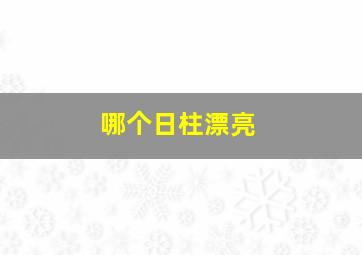 哪个日柱漂亮